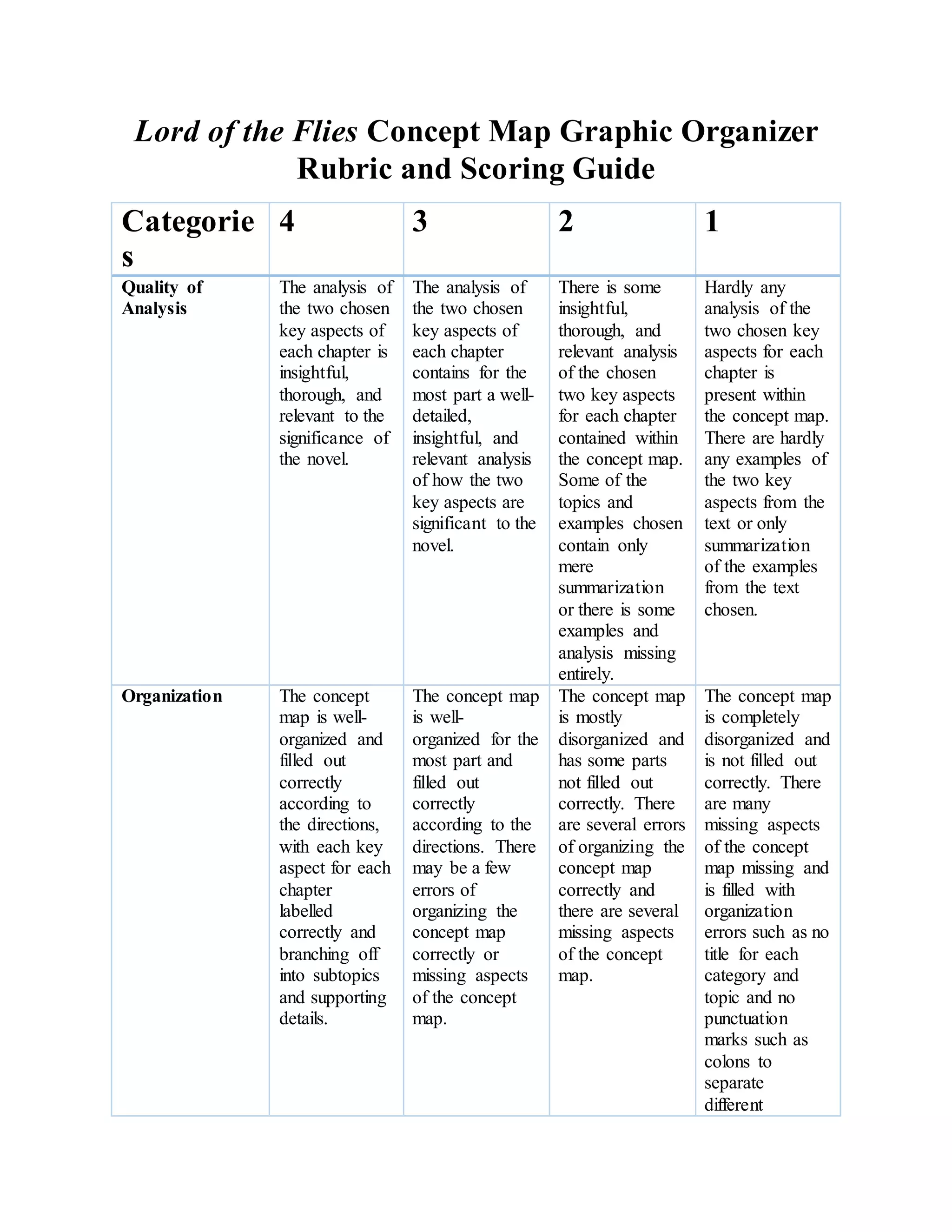 Lord of the Flies Concept Map Graphic Organizer Rubric and Scoring Guide

| Categories | 4 | 3 | 2 | 1 |
|---|---|---|---|---|
| Quality of Analysis | The analysis of the two chosen key aspects of each chapter is insightful, thorough, and relevant to the significance of the novel. | The analysis of the two chosen key aspects of each chapter contains for the most part a well-detailed, insightful, and relevant analysis of how the two key aspects are significant to the novel. | There is some insightful, thorough, and relevant analysis of the chosen two key aspects for each chapter contained within the concept map. Some of the topics and examples chosen contain only mere summarization or there is some examples and analysis missing entirely. | Hardly any analysis of the two chosen key aspects for each chapter is present within the concept map. There are hardly any examples of the two key aspects from the text or only summarization of the examples from the text chosen. |
| Organization | The concept map is well-organized and filled out correctly according to the directions, with each key aspect for each chapter labelled correctly and branching off into subtopics and supporting details. | The concept map is well-organized for the most part and filled out correctly according to the directions. There may be a few errors of organizing the concept map correctly or missing aspects of the concept map. | The concept map is mostly disorganized and has some parts not filled out correctly. There are several errors of organizing the concept map correctly and there are several missing aspects of the concept map. | The concept map is completely disorganized and is not filled out correctly. There are many missing aspects of the concept map missing and is filled with organization errors such as no title for each category and topic and no punctuation marks such as colons to separate different |